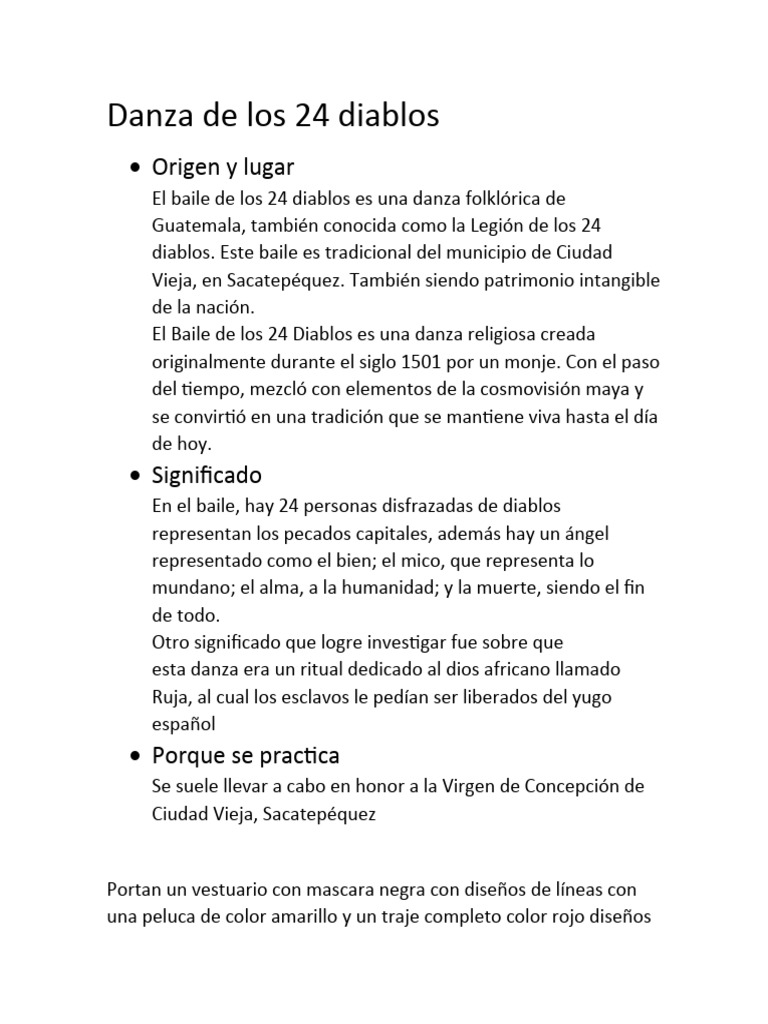 Danza de los 24 diablos

• Origen y lugar

El baile de los 24 diablos es una danza folklórica de Guatemala, también conocida como la Legión de los 24 diablos. Este baile es tradicional del municipio de Ciudad Vieja, en Sacatepéquez. También siendo patrimonio intangible de la nación.

El Baile de los 24 Diablos es una danza religiosa creada originalmente durante el siglo 1501 por un monje. Con el paso del tiempo, mezcló con elementos de la cosmovisión maya y se convirtió en una tradición que se mantiene viva hasta el día de hoy.

• Significado

En el baile, hay 24 personas disfrazadas de diablos representan los pecados capitales, además hay un ángel representado como el bien; el mico, que representa lo mundano; el alma, a la humanidad; y la muerte, siendo el fin de todo.

Otro significado que logre investigar fue sobre que esta danza era un ritual dedicado al dios africano llamado Ruja, al cual los esclavos le pedían ser liberados del yugo español

• Porque se practica

Se suele llevar a cabo en honor a la Virgen de Concepción de Ciudad Vieja, Sacatepéquez

Portan un vestuario con mascara negra con diseños de líneas con una peluca de color amarillo y un traje completo color rojo diseños